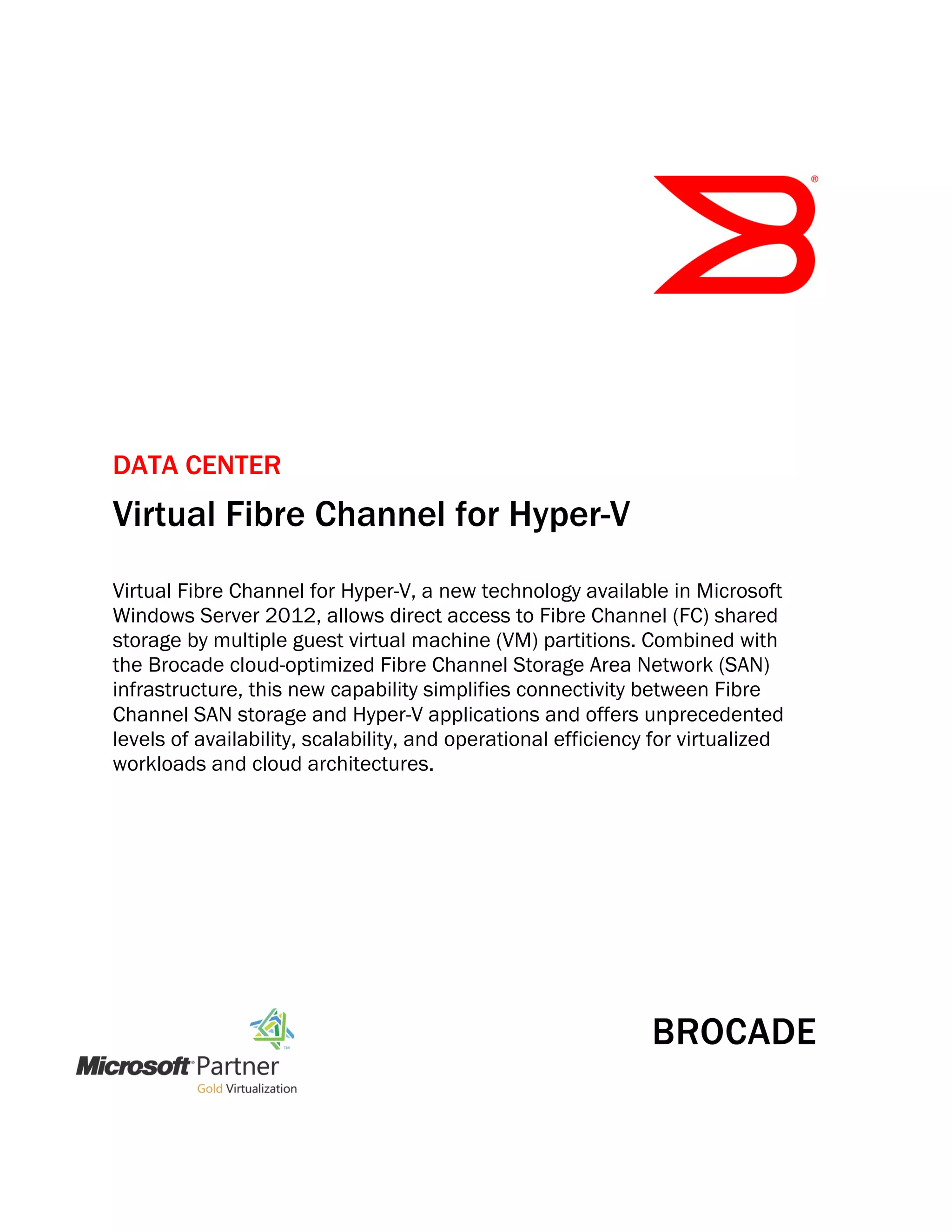 ®

DATA CENTER

Virtual Fibre Channel for Hyper-V

Virtual Fibre Channel for Hyper-V, a new technology available in Microsoft Windows Server 2012, allows direct access to Fibre Channel (FC) shared storage by multiple guest virtual machine (VM) partitions. Combined with the Brocade cloud-optimized Fibre Channel Storage Area Network (SAN) infrastructure, this new capability simplifies connectivity between Fibre Channel SAN storage and Hyper-V applications and offers unprecedented levels of availability, scalability, and operational efficiency for virtualized workloads and cloud architectures.

™
Microsoft® Partner
Gold Virtualization

BROCADE